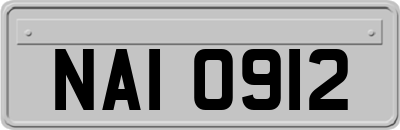 NAI 0912